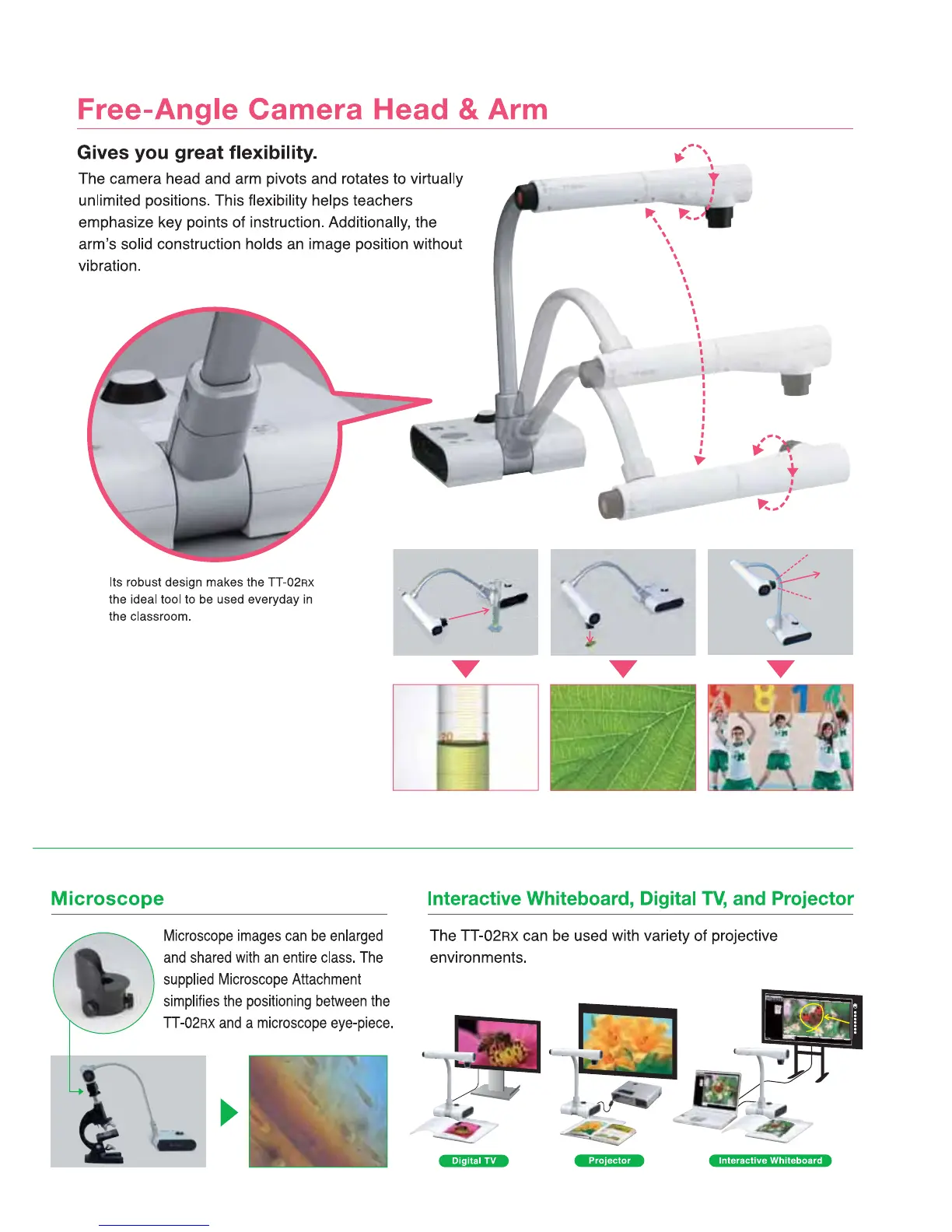 Free-Angle Camera Head & Arm

Gives you great flexibility.

The camera head and arm pivots and rotates to virtually unlimited positions. This flexibility helps teachers emphasize key points of instruction. Additionally, the arm's solid construction holds an image position without vibration.

Its robust design makes the TT-02RX the ideal tool to be used everyday in the classroom.

Microscope

Microscope images can be enlarged and shared with an entire class. The supplied Microscope Attachment simplifies the positioning between the TT-02RX and a microscope eye-piece.

Interactive Whiteboard, Digital TV, and Projector

The TT-02RX can be used with variety of projective environments.

Digital TV

Projector

Interactive Whiteboard